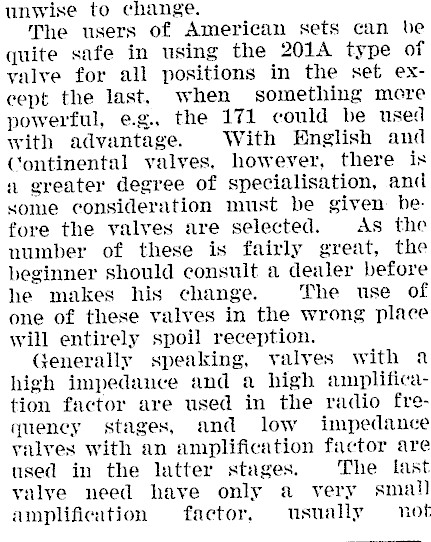 unwise to change.

The users of American sets can be quite safe in using the 201A type of valve for all positions in the set except the last, when something more powerful, e.g., the 171 could be used with advantage. With English and Continental valves, however, there is a greater degree of specialisation, and some consideration must be given before the valves are selected. As the number of these is fairly great, the beginner should consult a dealer before he makes his change. The use of one of these valves in the wrong place will entirely spoil reception.

Generally speaking, valves with a high impedance and a high amplification factor are used in the radio frequency stages, and low impedance valves with an amplification factor are used in the latter stages. The last valve need have only a very small amplification factor, usually not